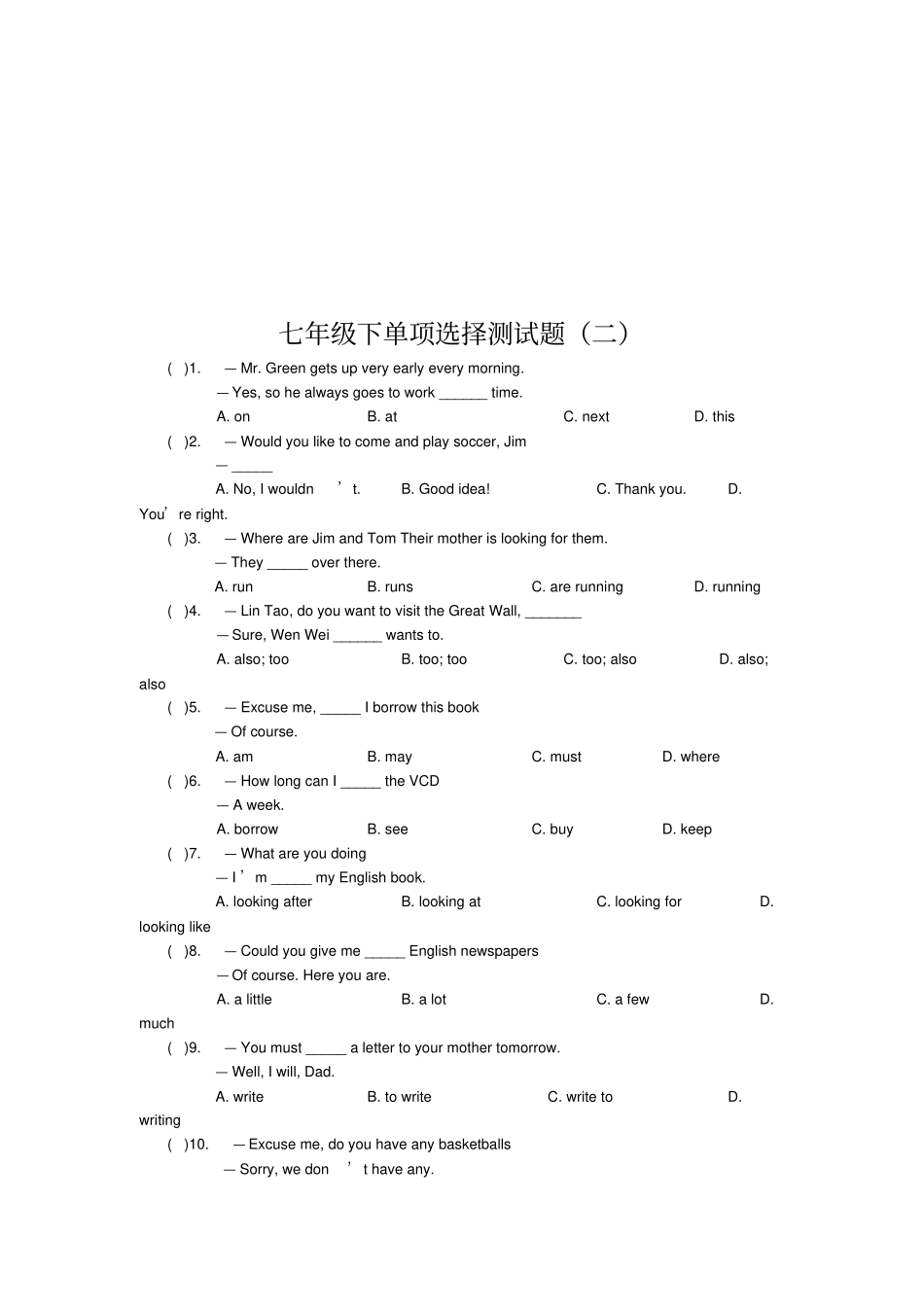 七年级下单项选择测试题（二）

( )1. — Mr. Green gets up very early every morning.
— Yes, so he always goes to work ______ time.
A. on B. at C. next D. this

( )2. — Would you like to come and play soccer, Jim
— _____
A. No, I wouldn ’ t. B. Good idea! C. Thank you. D. You’ re right.

( )3. — Where are Jim and Tom Their mother is looking for them.
— They _____ over there.
A. run B. runs C. are running D. running

( )4. — Lin Tao, do you want to visit the Great Wall, _______
— Sure, Wen Wei ______ wants to.
A. also; too B. too; too C. too; also D. also; also

( )5. — Excuse me, _____ I borrow this book
— Of course.
A. am B. may C. must D. where

( )6. — How long can I _____ the VCD
— A week.
A. borrow B. see C. buy D. keep

( )7. — What are you doing
— I ’ m _____ my English book.
A. looking after B. looking at C. looking for D. looking like

( )8. — Could you give me _____ English newspapers
— Of course. Here you are.
A. a little B. a lot C. a few D. much

( )9. — You must _____ a letter to your mother tomorrow.
— Well, I will, Dad.
A. write B. to write C. write to D. writing

( )10. — Excuse me, do you have any basketballs
— Sorry, we don ’ t have any.